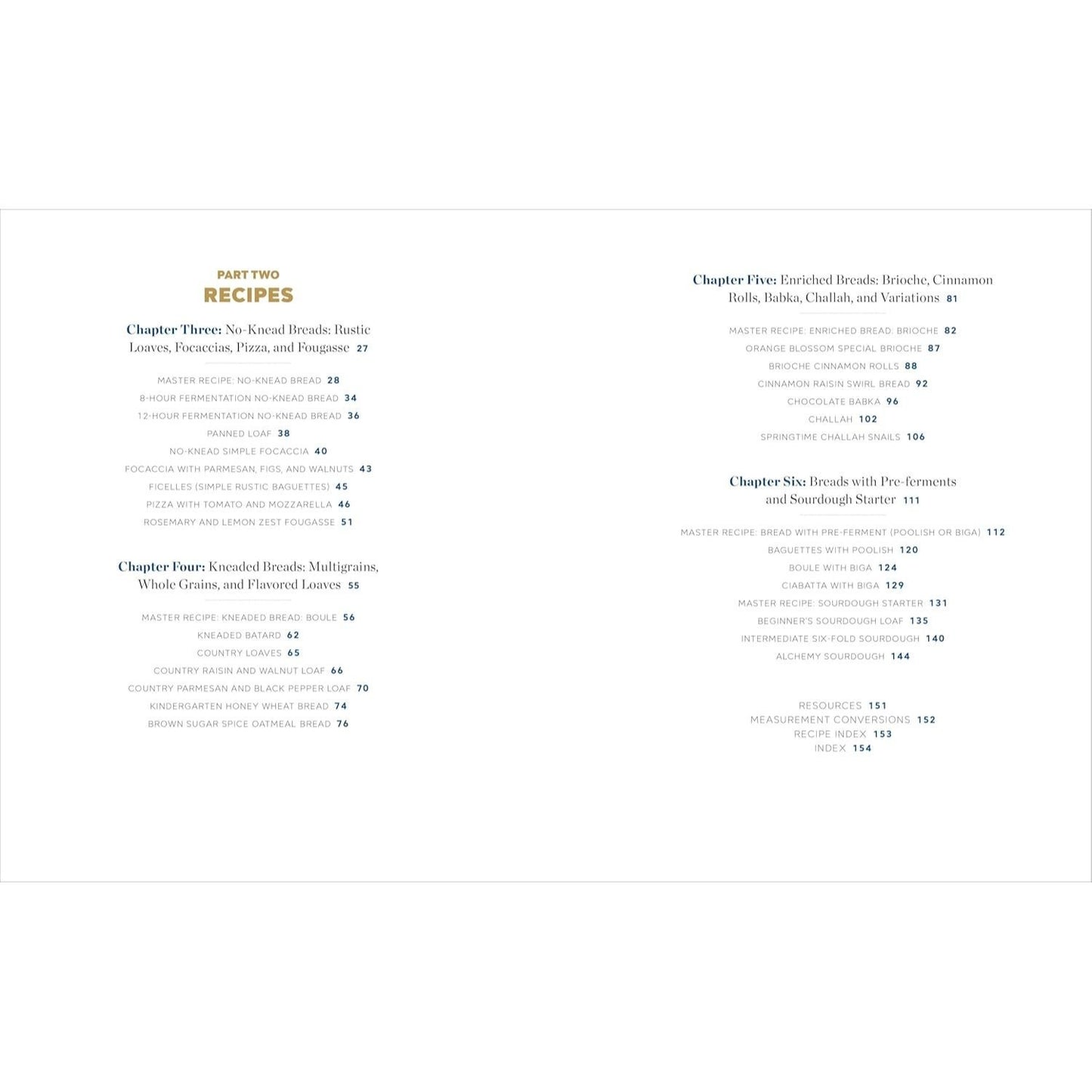 PART TWO
RECIPES

Chapter Three: No-Knead Breads: Rustic Loaves, Focaccias, Pizza, and Fougasse 27

MASTER RECIPE: NO-KNEAD BREAD 28
8-HOUR FERMENTATION NO-KNEAD BREAD 34
12-HOUR FERMENTATION NO-KNEAD BREAD 36
PANNED LOAF 38
NO-KNEAD SIMPLE FOCACCIA 40
FOCACCIA WITH PARMESAN, FIGS, AND WALNUTS 43
FICELLES (SIMPLE RUSTIC BAGUETTES) 45
PIZZA WITH TOMATO AND MOZZARELLA 46
ROSEMARY AND LEMON ZEST FOUGASSE 51

Chapter Four: Kneaded Breads: Multigrains, Whole Grains, and Flavored Loaves 55

MASTER RECIPE: KNEADED BREAD: BOULE 56
KNEADED BATARD 62
COUNTRY LOAVES 65
COUNTRY RAISIN AND WALNUT LOAF 66
COUNTRY PARMESAN AND BLACK PEPPER LOAF 70
KINDERGARTEN HONEY WHEAT BREAD 74
BROWN SUGAR SPICE OATMEAL BREAD 76

Chapter Five: Enriched Breads: Brioche, Cinnamon Rolls, Babka, Challah, and Variations 81

MASTER RECIPE: ENRICHED BREAD: BRIOCHE 82
ORANGE BLOSSOM SPECIAL BRIOCHE 87
BRIOCHE CINNAMON ROLLS 88
CINNAMON RAISIN SWIRL BREAD 92
CHOCOLATE BABKA 96
CHALLAH 102
SPRINGTIME CHALLAH SNAILS 106

Chapter Six: Breads with Pre-ferments and Sourdough Starter 111

MASTER RECIPE: BREAD WITH PRE-FERMENT (POOLISH OR BIGA) 112
BAGUETTES WITH POOLISH 120
BOULE WITH BIGA 124
CIABATTA WITH BIGA 129
MASTER RECIPE: SOURDOUGH STARTER 131
BEGINNER'S SOURDOUGH LOAF 135
INTERMEDIATE SIX-FOLD SOURDOUGH 140
ALCHEMY SOURDOUGH 144

RESOURCES 151
MEASUREMENT CONVERSIONS 152
RECIPE INDEX 153
INDEX 154